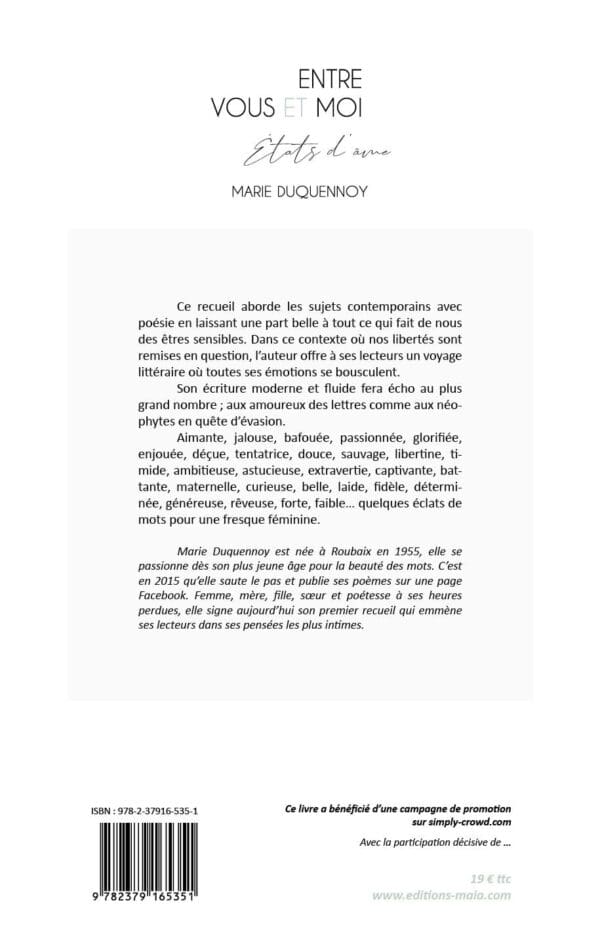 ENTRE
VOUS ET MOI

États d'âme

MARIE DUQUENNOY

Ce recueil aborde les sujets contemporains avec poésie en laissant une part belle à tout ce qui fait de nous des êtres sensibles. Dans ce contexte où nos libertés sont remises en question, l'auteur offre à ses lecteurs un voyage littéraire où toutes ses émotions se bousculent.

Son écriture moderne et fluide fera écho au plus grand nombre ; aux amoureux des lettres comme aux néophytes en quête d'évasion.

Aimante, jalouse, bafouée, passionnée, glorifiée, enjouée, déçue, tentatrice, douce, sauvage, libertine, timide, ambitieuse, astucieuse, extravertie, captivante, battante, maternelle, curieuse, belle, laide, fidèle, déterminée, généreuse, rêveuse, forte, faible... quelques éclats de mots pour une fresque féminine.

Marie Duquennoy est née à Roubaix en 1955, elle se passionne dès son plus jeune âge pour la beauté des mots. C'est en 2015 qu'elle saute le pas et publie ses poèmes sur une page Facebook. Femme, mère, fille, sœur et poétesse à ses heures perdues, elle signe aujourd'hui son premier recueil qui emmène ses lecteurs dans ses pensées les plus intimes.

ISBN : 978-2-37916-535-1

9 782379 165351

Ce livre a bénéficié d'une campagne de promotion sur simply-crowd.com

Avec la participation décisive de ...

19 € ttc

www.editions-maia.com